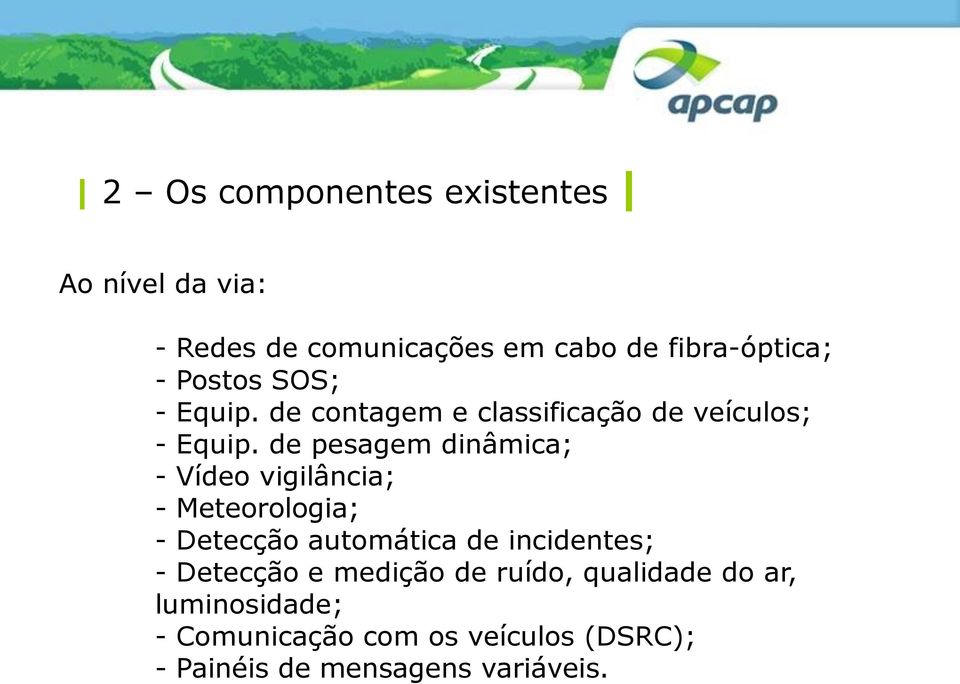 apcap

2 – Os componentes existentes

Ao nível da via:

- Redes de comunicações em cabo de fibra-óptica;
- Postos SOS;
- Equip. de contagem e classificação de veículos;
- Equip. de pesagem dinâmica;
- Vídeo vigilância;
- Meteorologia;
- Detecção automática de incidentes;
- Detecção e medição de ruído, qualidade do ar, luminosidade;
- Comunicação com os veículos (DSRC);
- Painéis de mensagens variáveis.